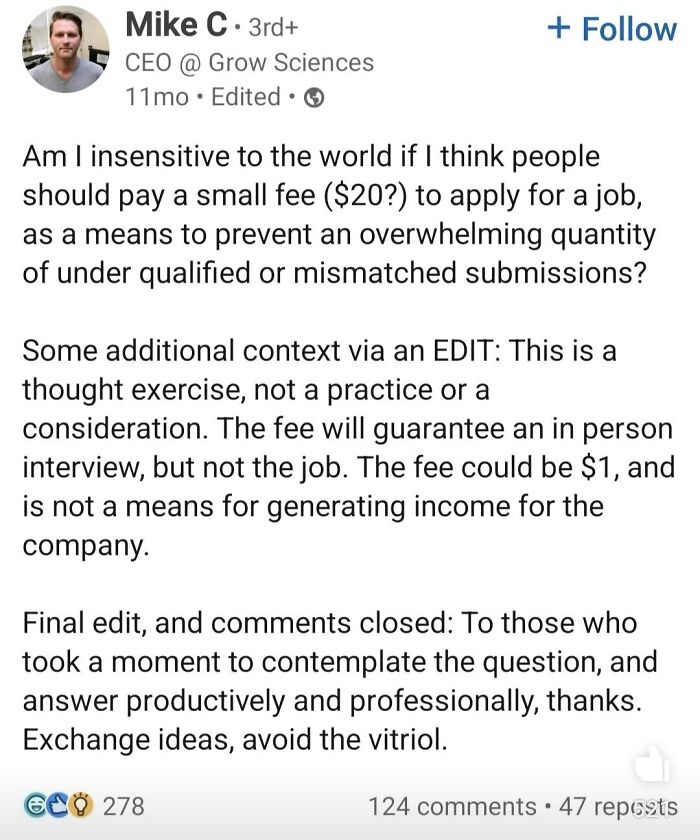 Mike C · 3rd+
+ Follow
CEO @ Grow Sciences
11mo · Edited ·

Am I insensitive to the world if I think people should pay a small fee ($20?) to apply for a job, as a means to prevent an overwhelming quantity of under qualified or mismatched submissions?

Some additional context via an EDIT: This is a thought exercise, not a practice or a consideration. The fee will guarantee an in person interview, but not the job. The fee could be $1, and is not a means for generating income for the company.

Final edit, and comments closed: To those who took a moment to contemplate the question, and answer productively and professionally, thanks. Exchange ideas, avoid the vitriol.

278
124 comments · 47 reposts